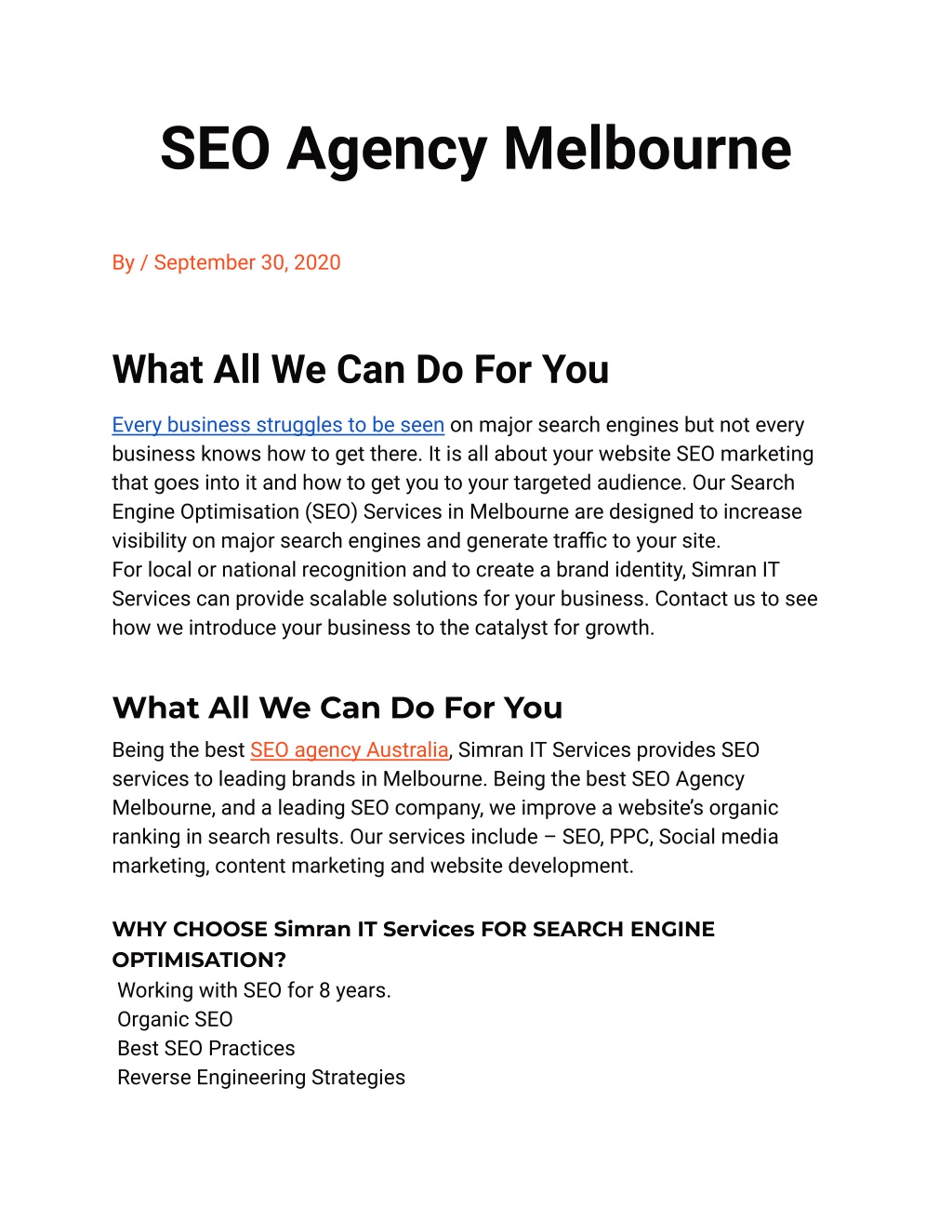 SEO Agency Melbourne

By / September 30, 2020

What All We Can Do For You

Every business struggles to be seen on major search engines but not every business knows how to get there. It is all about your website SEO marketing that goes into it and how to get you to your targeted audience. Our Search Engine Optimisation (SEO) Services in Melbourne are designed to increase visibility on major search engines and generate traffic to your site.
For local or national recognition and to create a brand identity, Simran IT Services can provide scalable solutions for your business. Contact us to see how we introduce your business to the catalyst for growth.

What All We Can Do For You

Being the best SEO agency Australia, Simran IT Services provides SEO services to leading brands in Melbourne. Being the best SEO Agency Melbourne, and a leading SEO company, we improve a website's organic ranking in search results. Our services include – SEO, PPC, Social media marketing, content marketing and website development.

WHY CHOOSE Simran IT Services FOR SEARCH ENGINE OPTIMISATION?
Working with SEO for 8 years.
Organic SEO
Best SEO Practices
Reverse Engineering Strategies